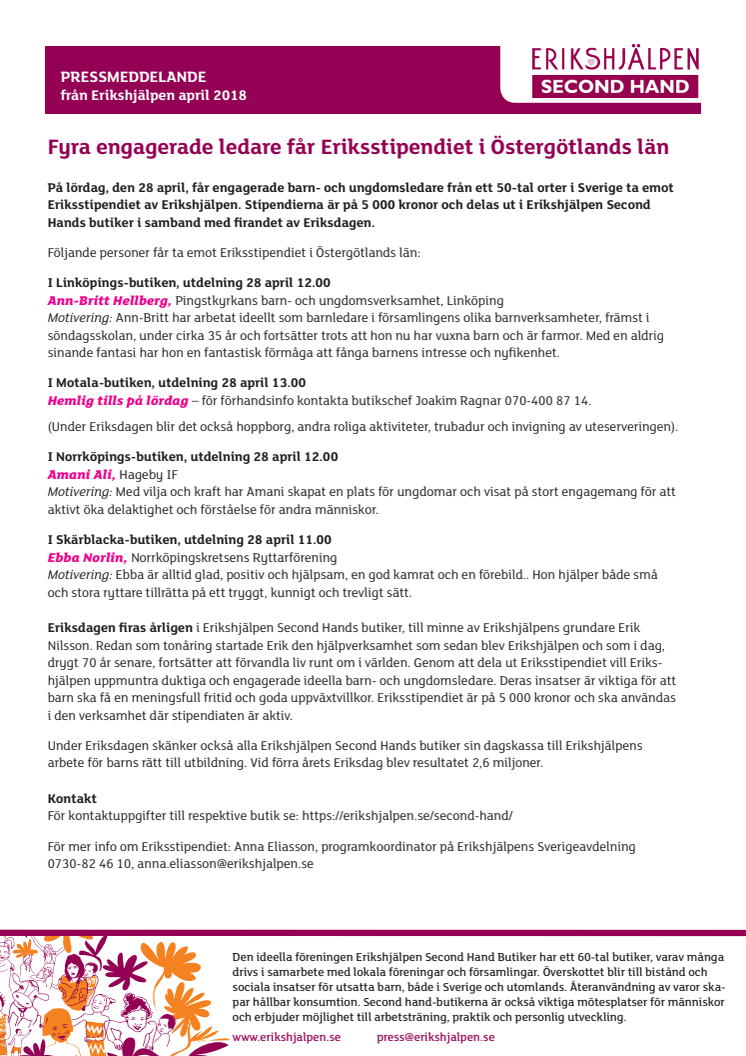 PRESSMEDDELANDE
från Erikshjälpen april 2018

ERIKSHJÄLPEN
SECOND HAND

Fyra engagerade ledare får Eriksstipendiet i Östergötlands län

På lördag, den 28 april, får engagerade barn- och ungdomsledare från ett 50-tal orter i Sverige ta emot Eriksstipendiet av Erikshjälpen. Stipendierna är på 5 000 kronor och delas ut i Erikshjälpen Second Hands butiker i samband med firandet av Eriksdagen.

Följande personer får ta emot Eriksstipendiet i Östergötlands län:

I Linköpings-butiken, utdelning 28 april 12.00
Ann-Britt Hellberg, Pingstkyrkans barn- och ungdomsverksamhet, Linköping
Motivering: Ann-Britt har arbetat ideellt som barnledare i församlingens olika barnverksamheter, främst i söndagsskolan, under cirka 35 år och fortsätter trots att hon nu har vuxna barn och är farmor. Med en aldrig sinande fantasi har hon en fantastisk förmåga att fånga barnens intresse och nyfikenhet.

I Motala-butiken, utdelning 28 april 13.00
Hemlig tills på lördag – för förhandsinfo kontakta butikschef Joakim Ragnar 070-400 87 14.

(Under Eriksdagen blir det också hoppborg, andra roliga aktiviteter, trubadur och invigning av uteserveringen).

I Norrköpings-butiken, utdelning 28 april 12.00
Amani Ali, Hageby IF
Motivering: Med vilja och kraft har Amani skapat en plats för ungdomar och visat på stort engagemang för att aktivt öka delaktighet och förståelse för andra människor.

I Skärblacka-butiken, utdelning 28 april 11.00
Ebba Norlin, Norrköpingskretsens Ryttarförening
Motivering: Ebba är alltid glad, positiv och hjälpsam, en god kamrat och en förebild.. Hon hjälper både små och stora ryttare tillrätta på ett tryggt, kunnigt och trevligt sätt.

Eriksdagen firas årligen i Erikshjälpen Second Hands butiker, till minne av Erikshjälpens grundare Erik Nilsson. Redan som tonåring startade Erik den hjälpverksamhet som sedan blev Erikshjälpen och som i dag, drygt 70 år senare, fortsätter att förvandla liv runt om i världen. Genom att dela ut Eriksstipendiet vill Erikshjälpen uppmuntra duktiga och engagerade ideella barn- och ungdomsledare. Deras insatser är viktiga för att barn ska få en meningsfull fritid och goda uppväxtvillkor. Eriksstipendiet är på 5 000 kronor och ska användas i den verksamhet där stipendiaten är aktiv.

Under Eriksdagen skänker också alla Erikshjälpen Second Hands butiker sin dagskassa till Erikshjälpens arbete för barns rätt till utbildning. Vid förra årets Eriksdag blev resultatet 2,6 miljoner.

Kontakt
För kontaktuppgifter till respektive butik se: https://erikshjalpen.se/second-hand/

För mer info om Eriksstipendiet: Anna Eliasson, programkoordinator på Erikshjälpens Sverigeavdelning 0730-82 46 10, anna.eliasson@erikshjalpen.se

Den ideella föreningen Erikshjälpen Second Hand Butiker har ett 60-tal butiker, varav många drivs i samarbete med lokala föreningar och församlingar. Överskottet blir till bistånd och sociala insatser för utsatta barn, både i Sverige och utomlands. Återanvändning av varor skapar hållbar konsumtion. Second hand-butikerna är också viktiga mötesplatser för människor och erbjuder möjlighet till arbetsträning, praktik och personlig utveckling.

www.erikshjalpen.se press@erikshjalpen.se